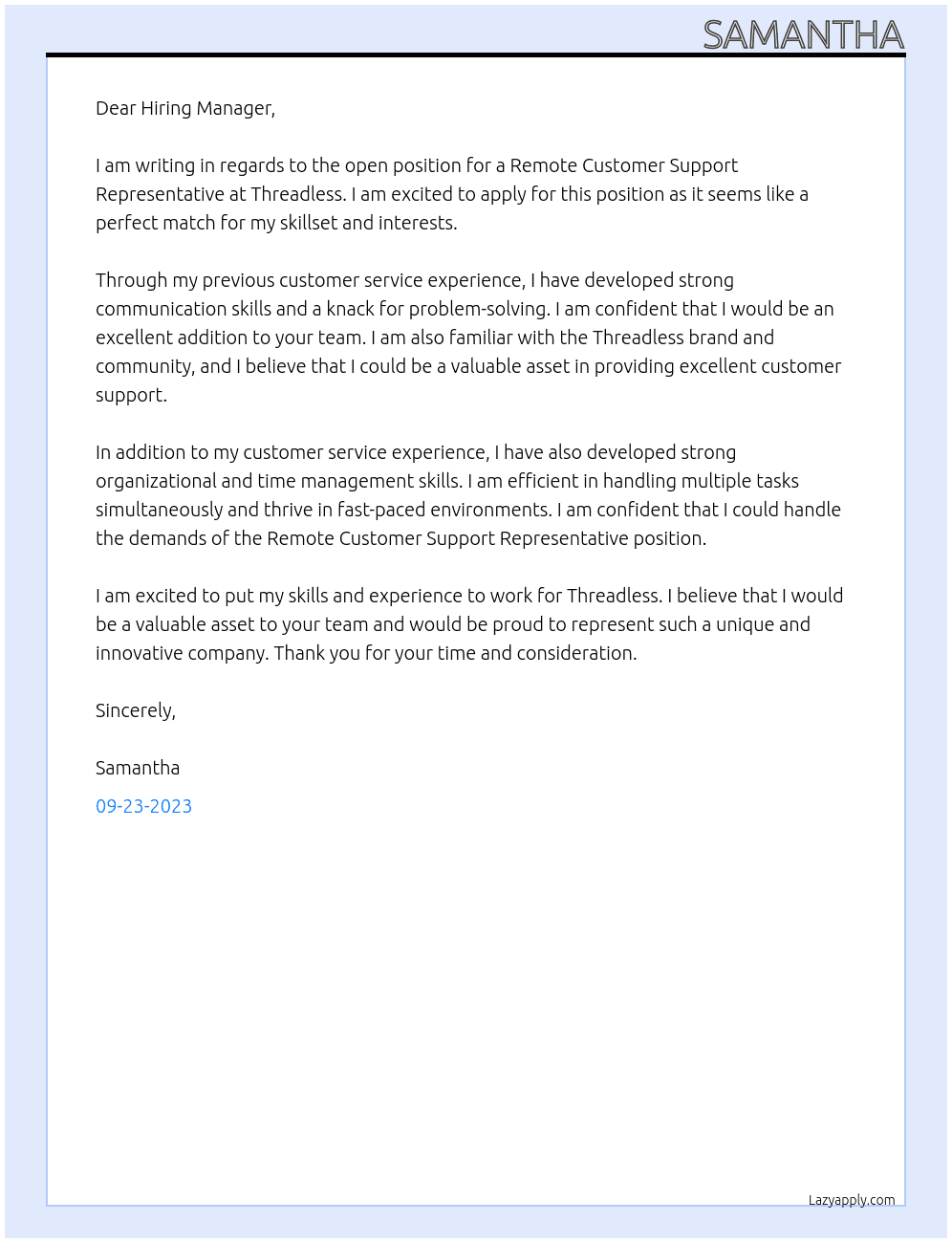 SAMANTHA

Dear Hiring Manager,

I am writing in regards to the open position for a Remote Customer Support Representative at Threadless. I am excited to apply for this position as it seems like a perfect match for my skillset and interests.

Through my previous customer service experience, I have developed strong communication skills and a knack for problem-solving. I am confident that I would be an excellent addition to your team. I am also familiar with the Threadless brand and community, and I believe that I could be a valuable asset in providing excellent customer support.

In addition to my customer service experience, I have also developed strong organizational and time management skills. I am efficient in handling multiple tasks simultaneously and thrive in fast-paced environments. I am confident that I could handle the demands of the Remote Customer Support Representative position.

I am excited to put my skills and experience to work for Threadless. I believe that I would be a valuable asset to your team and would be proud to represent such a unique and innovative company. Thank you for your time and consideration.

Sincerely,

Samantha

09-23-2023

Lazyapply.com